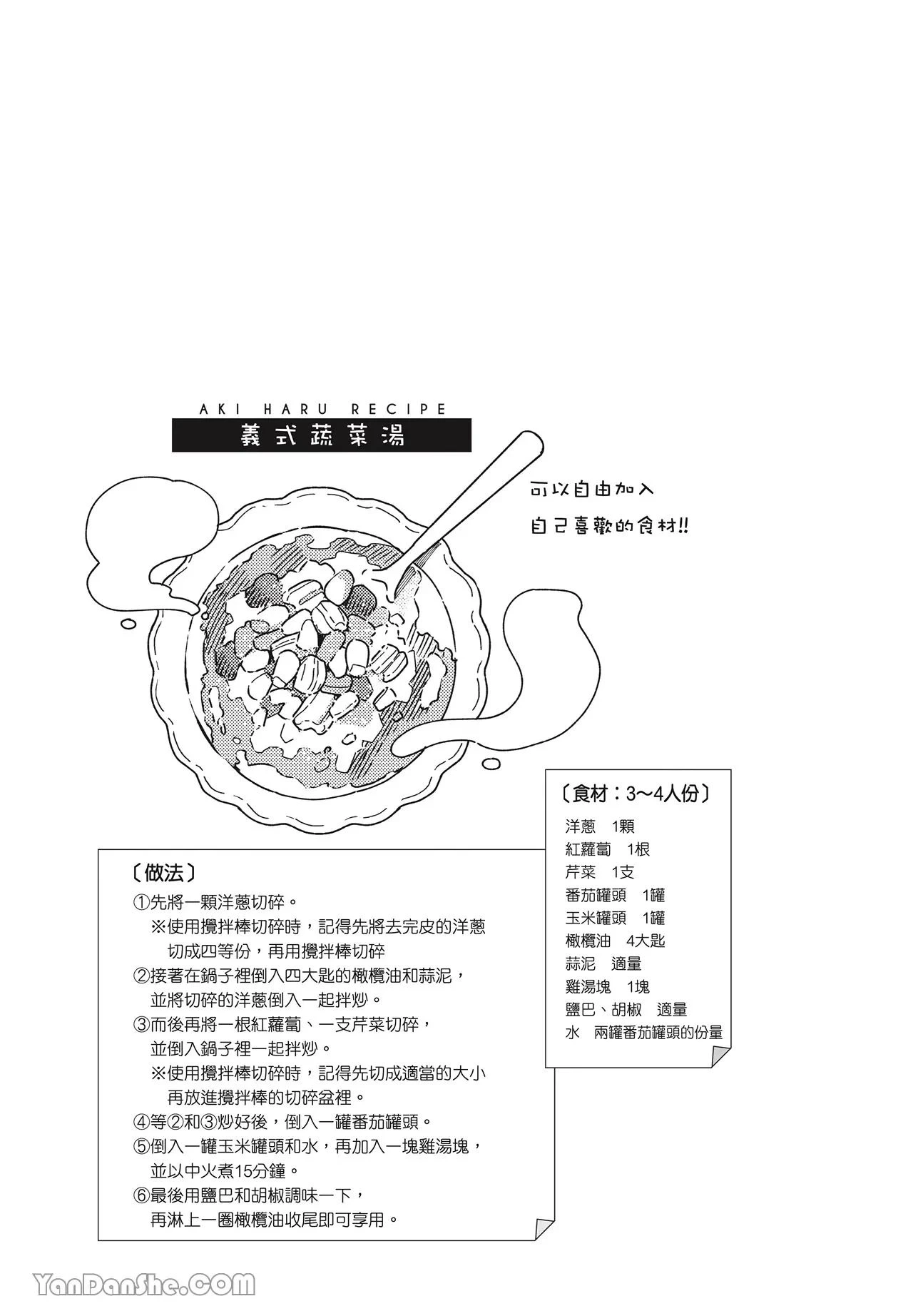 AKI HARU RECIPE

義式蔬菜湯

可以自由加入
自己喜歡的食材!!

〔食材：3～4人份〕

洋蔥　1顆
紅蘿蔔　1根
芹菜　1支
番茄罐頭　1罐
玉米罐頭　1罐
橄欖油　4大匙
蒜泥　適量
雞湯塊　1塊
鹽巴、胡椒　適量
水　兩罐番茄罐頭的份量

〔做法〕

①先將一顆洋蔥切碎。
※使用攪拌棒切碎時，記得先將去完皮的洋蔥切成四等份，再用攪拌棒切碎
②接著在鍋子裡倒入四大匙的橄欖油和蒜泥，並將切碎的洋蔥倒入一起拌炒。
③而後再將一根紅蘿蔔、一支芹菜切碎，並倒入鍋子裡一起拌炒。
※使用攪拌棒切碎時，記得先切成適當的大小再放進攪拌棒的切碎盆裡。
④等②和③炒好後，倒入一罐番茄罐頭。
⑤倒入一罐玉米罐頭和水，再加入一塊雞湯塊，並以中火煮15分鐘。
⑥最後用鹽巴和胡椒調味一下，再淋上一圈橄欖油收尾即可享用。

YanDanShe.COM